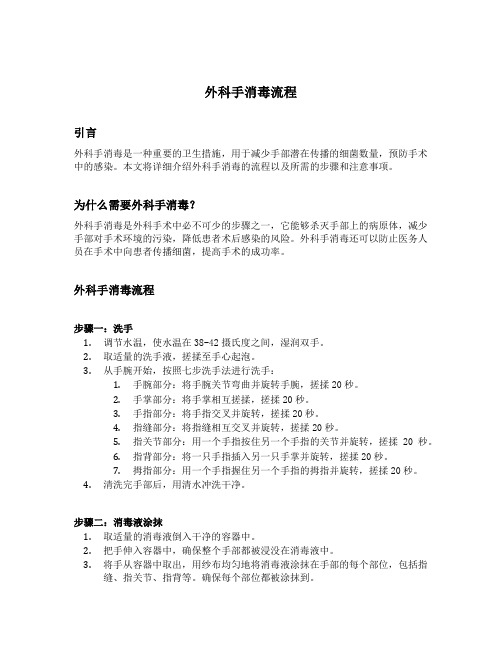 外科手消毒流程

引言

外科手消毒是一种重要的卫生措施，用于减少手部潜在传播的细菌数量，预防手术中的感染。本文将详细介绍外科手消毒的流程以及所需的步骤和注意事项。

为什么需要外科手消毒？

外科手消毒是外科手术中必不可少的步骤之一，它能够杀灭手部上的病原体，减少手部对手术环境的污染，降低患者术后感染的风险。外科手消毒还可以防止医务人员在手术中向患者传播细菌，提高手术的成功率。

外科手消毒流程

步骤一：洗手

1. 调节水温，使水温在 38-42 摄氏度之间，湿润双手。
2. 取适量的洗手液，搓揉至手心起泡。
3. 从手腕开始，按照七步洗手法进行洗手：
   1. 手腕部分：将手腕关节弯曲并旋转手腕，搓揉 20 秒。
   2. 手掌部分：将手掌相互搓揉，搓揉 20 秒。
   3. 手指部分：将手指交叉并旋转，搓揉 20 秒。
   4. 指缝部分：将指缝相互交叉并旋转，搓揉 20 秒。
   5. 指关节部分：用一个手指按住另一个手指的关节并旋转，搓揉 20 秒。
   6. 指背部分：将一只手指插入另一只手掌并旋转，搓揉 20 秒。
   7. 拇指部分：用一个手指握住另一个手指的拇指并旋转，搓揉 20 秒。
4. 清洗完手部后，用清水冲洗干净。

步骤二：消毒液涂抹

1. 取适量的消毒液倒入干净的容器中。
2. 把手伸入容器中，确保整个手部都被浸没在消毒液中。
3. 将手从容器中取出，用纱布均匀地将消毒液涂抹在手部的每个部位，包括指缝、指关节、指背等。确保每个部位都被涂抹到。